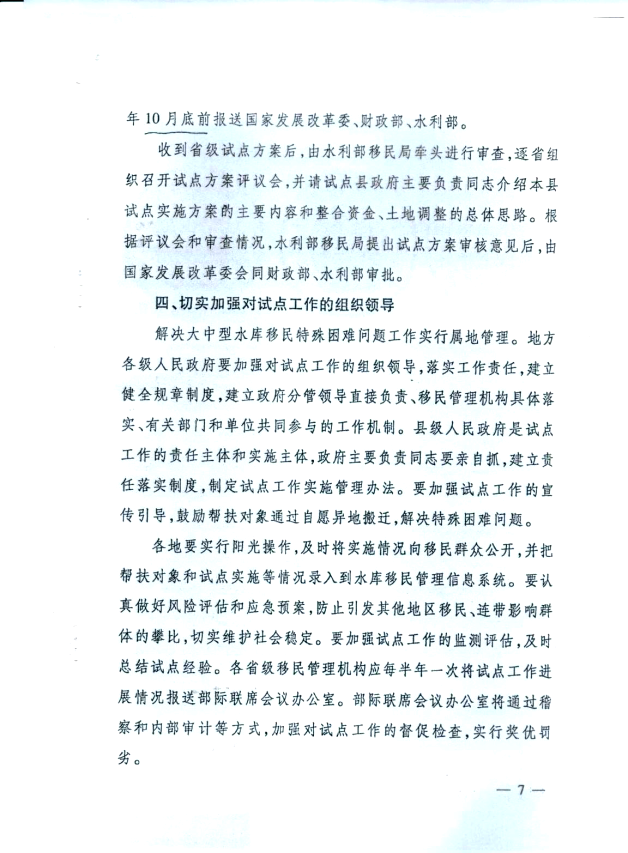 年10月底前报送国家发展改革委、财政部、水利部。

收到省级试点方案后，由水利部移民局牵头进行审查，逐省组织召开试点方案评议会，并请试点县政府主要负责同志介绍本县试点实施方案的主要内容和整合资金、土地调整的总体思路。根据评议会和审查情况，水利部移民局提出试点方案审核意见后，由国家发展改革委会同财政部、水利部审批。

四、切实加强对试点工作的组织领导

解决大中型水库移民特殊困难问题工作实行属地管理。地方各级人民政府要加强对试点工作的组织领导，落实工作责任，建立健全规章制度，建立政府分管领导直接负责、移民管理机构具体落实、有关部门和单位共同参与的工作机制。县级人民政府是试点工作的责任主体和实施主体，政府主要负责同志要亲自抓，建立责任落实制度，制定试点工作实施管理办法。要加强试点工作的宣传引导，鼓励帮扶对象通过自愿异地搬迁，解决特殊困难问题。

各地要实行阳光操作，及时将实施情况向移民群众公开，并把帮扶对象和试点实施等情况录入到水库移民管理信息系统。要认真做好风险评估和应急预案，防止引发其他地区移民、连带影响群体的攀比，切实维护社会稳定。要加强试点工作的监测评估，及时总结试点经验。各省级移民管理机构应每半年一次将试点工作进展情况报送部际联席会议办公室。部际联席会议办公室将通过稽察和内部审计等方式，加强对试点工作的督促检查，实行奖优罚劣。

— 7 —